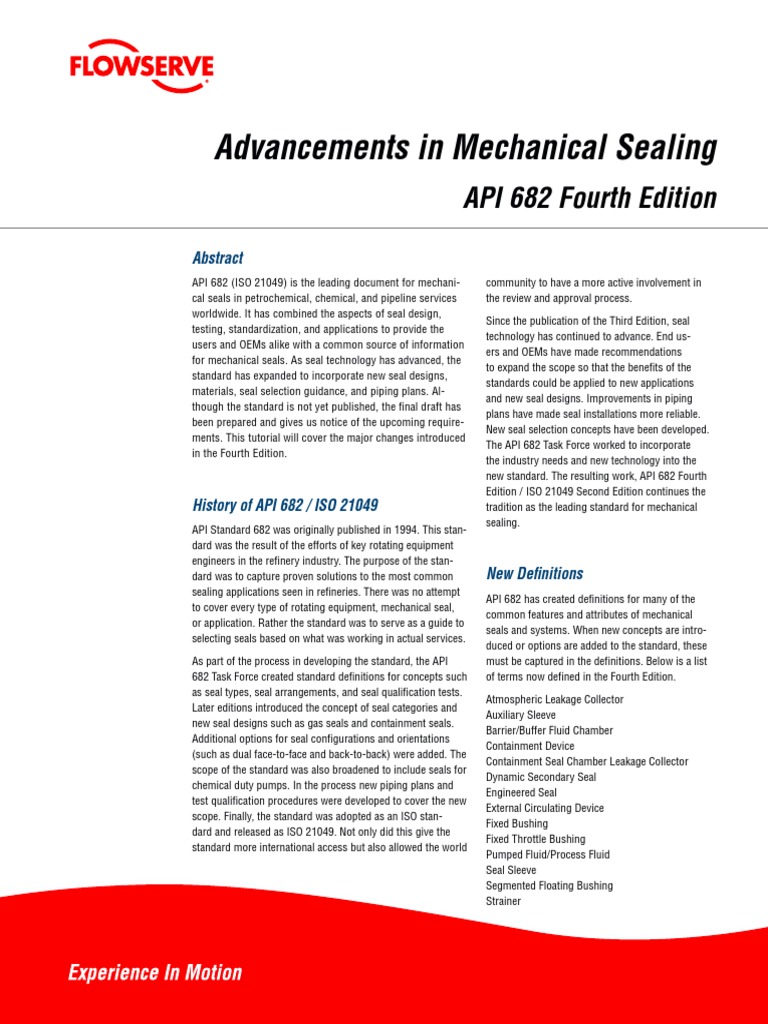 FLOWSERVE

Advancements in Mechanical Sealing

API 682 Fourth Edition

Abstract

API 682 (ISO 21049) is the leading document for mechanical seals in petrochemical, chemical, and pipeline services worldwide. It has combined the aspects of seal design, testing, standardization, and applications to provide the users and OEMs alike with a common source of information for mechanical seals. As seal technology has advanced, the standard has expanded to incorporate new seal designs, materials, seal selection guidance, and piping plans. Although the standard is not yet published, the final draft has been prepared and gives us notice of the upcoming requirements. This tutorial will cover the major changes introduced in the Fourth Edition.

History of API 682 / ISO 21049

API Standard 682 was originally published in 1994. This standard was the result of the efforts of key rotating equipment engineers in the refinery industry. The purpose of the standard was to capture proven solutions to the most common sealing applications seen in refineries. There was no attempt to cover every type of rotating equipment, mechanical seal, or application. Rather the standard was to serve as a guide to selecting seals based on what was working in actual services.

As part of the process in developing the standard, the API 682 Task Force created standard definitions for concepts such as seal types, seal arrangements, and seal qualification tests. Later editions introduced the concept of seal categories and new seal designs such as gas seals and containment seals. Additional options for seal configurations and orientations (such as dual face-to-face and back-to-back) were added. The scope of the standard was also broadened to include seals for chemical duty pumps. In the process new piping plans and test qualification procedures were developed to cover the new scope. Finally, the standard was adopted as an ISO standard and released as ISO 21049. Not only did this give the standard more international access but also allowed the world community to have a more active involvement in the review and approval process.

Since the publication of the Third Edition, seal technology has continued to advance. End users and OEMs have made recommendations to expand the scope so that the benefits of the standards could be applied to new applications and new seal designs. Improvements in piping plans have made seal installations more reliable. New seal selection concepts have been developed. The API 682 Task Force worked to incorporate the industry needs and new technology into the new standard. The resulting work, API 682 Fourth Edition / ISO 21049 Second Edition continues the tradition as the leading standard for mechanical sealing.

New Definitions

API 682 has created definitions for many of the common features and attributes of mechanical seals and systems. When new concepts are introduced or options are added to the standard, these must be captured in the definitions. Below is a list of terms now defined in the Fourth Edition.

Atmospheric Leakage Collector
Auxiliary Sleeve
Barrier/Buffer Fluid Chamber
Containment Device
Containment Seal Chamber Leakage Collector
Dynamic Secondary Seal
Engineered Seal
External Circulating Device
Fixed Bushing
Fixed Throttle Bushing
Pumped Fluid/Process Fluid
Seal Sleeve
Segmented Floating Bushing
Strainer

Experience In Motion